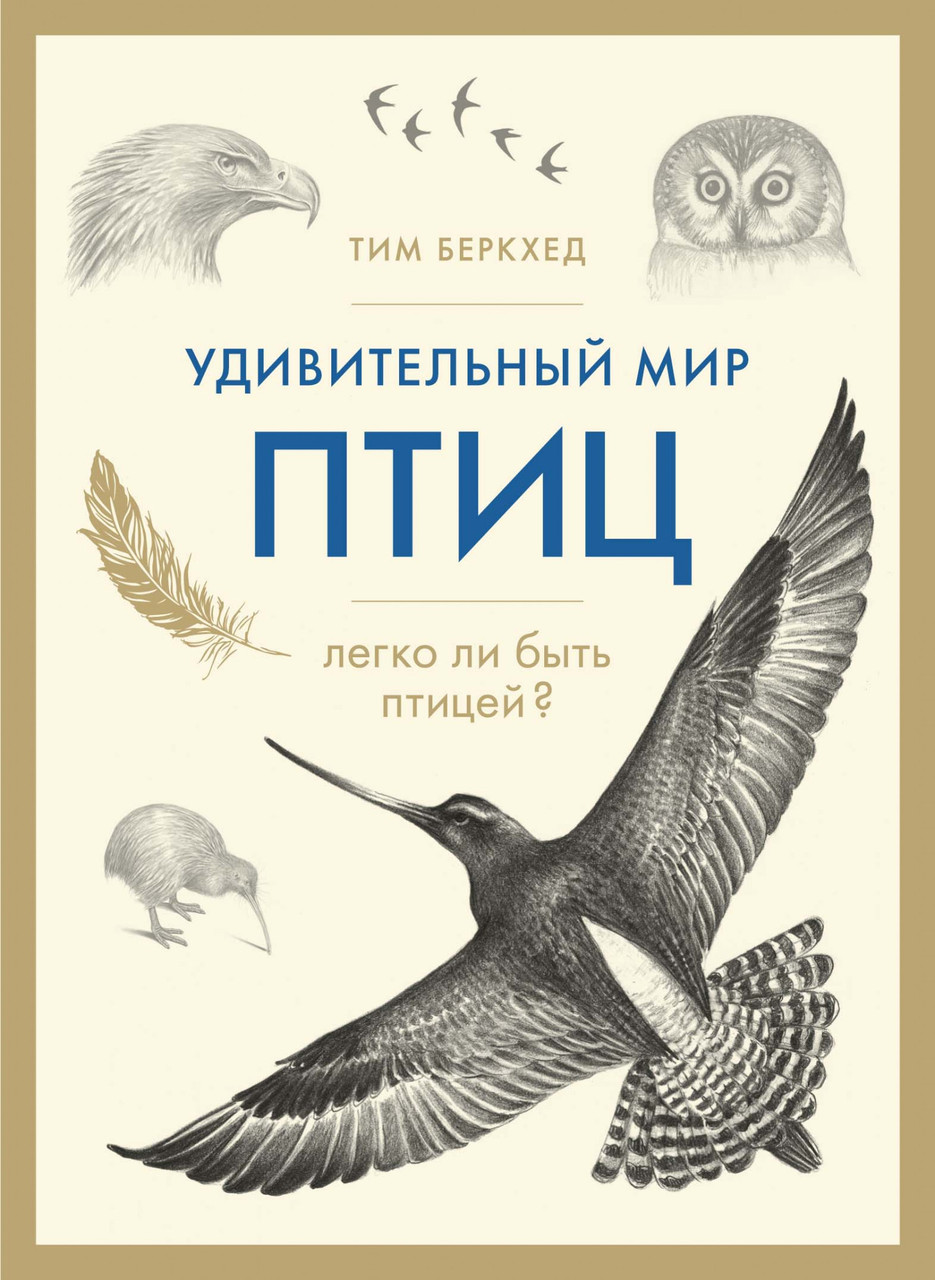 ТИМ БЕРКХЕД

УДИВИТЕЛЬНЫЙ МИР
ПТИЦ

легко ли быть птицей?